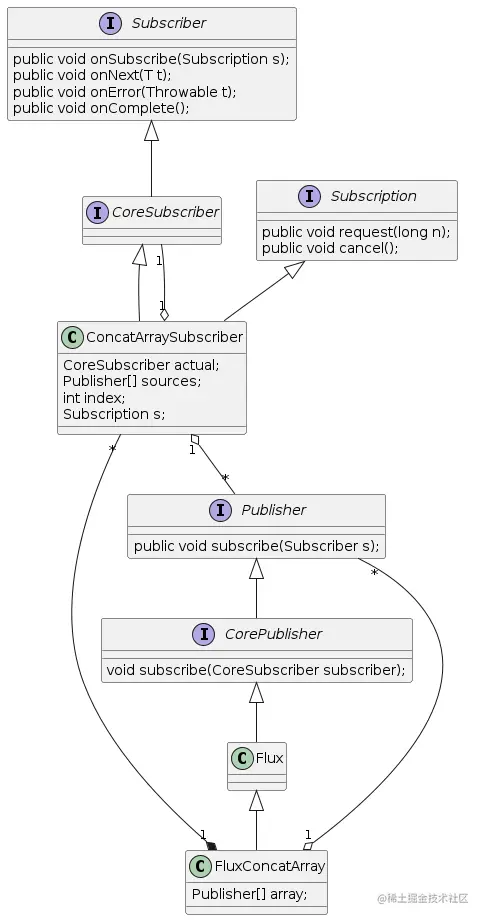 I Subscriber

public void onSubscribe(Subscription s);
public void onNext(T t);
public void onError(Throwable t);
public void onComplete();

I CoreSubscriber

I Subscription

public void request(long n);
public void cancel();

1

1

C ConcatArraySubscriber

CoreSubscriber actual;
Publisher[] sources;
int index;
Subscription s;

*

1

*

I Publisher

public void subscribe(Subscriber s);

*

I CorePublisher

void subscribe(CoreSubscriber subscriber);

C Flux

1

1

C FluxConcatArray

Publisher[] array;

@稀土掘金技术社区